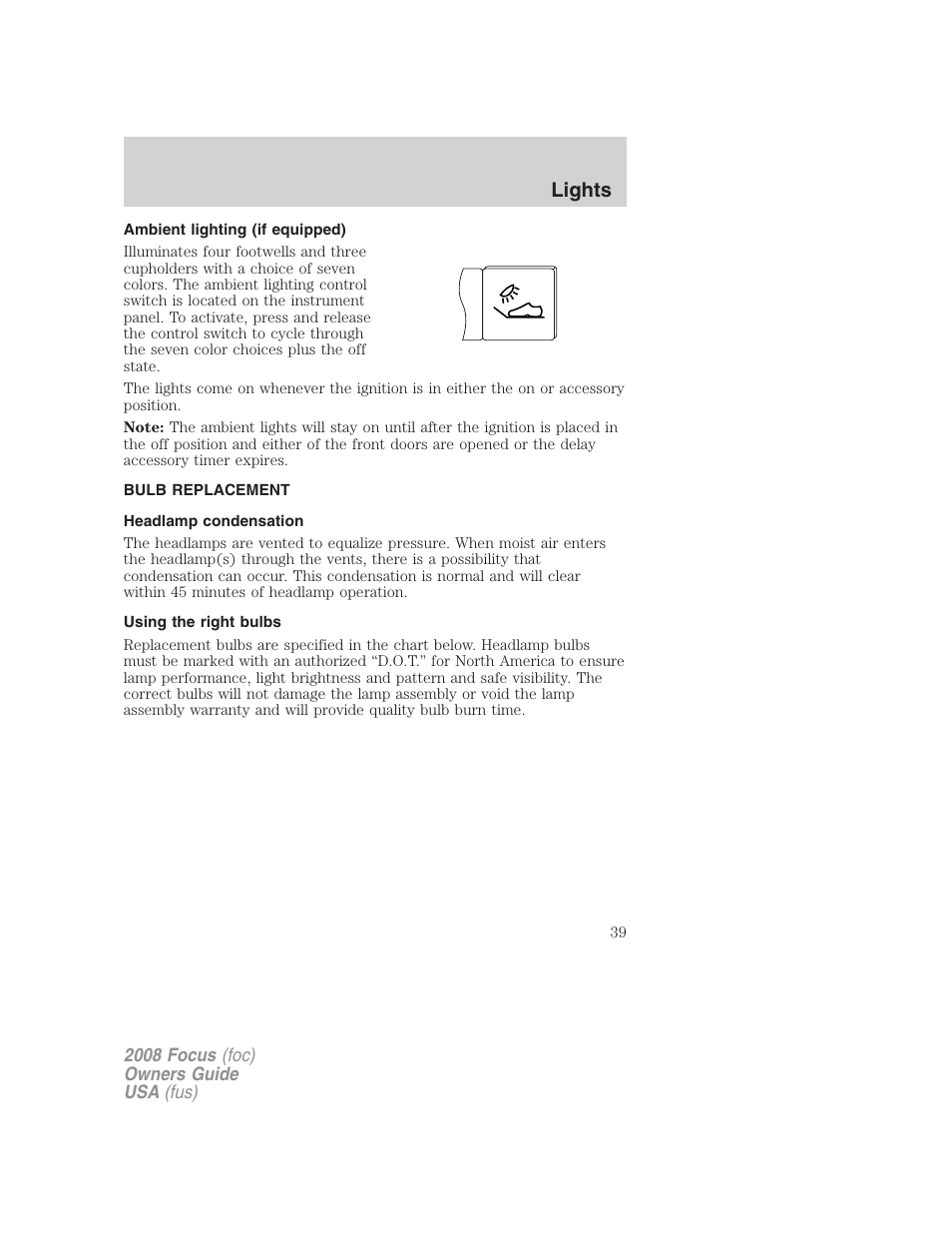 Lights

Ambient lighting (if equipped)

Illuminates four footwells and three cupholders with a choice of seven colors. The ambient lighting control switch is located on the instrument panel. To activate, press and release the control switch to cycle through the seven color choices plus the off state.

The lights come on whenever the ignition is in either the on or accessory position.

Note: The ambient lights will stay on until after the ignition is placed in the off position and either of the front doors are opened or the delay accessory timer expires.

BULB REPLACEMENT

Headlamp condensation

The headlamps are vented to equalize pressure. When moist air enters the headlamp(s) through the vents, there is a possibility that condensation can occur. This condensation is normal and will clear within 45 minutes of headlamp operation.

Using the right bulbs

Replacement bulbs are specified in the chart below. Headlamp bulbs must be marked with an authorized “D.O.T.” for North America to ensure lamp performance, light brightness and pattern and safe visibility. The correct bulbs will not damage the lamp assembly or void the lamp assembly warranty and will provide quality bulb burn time.

39

2008 Focus (foc)
Owners Guide
USA (fus)